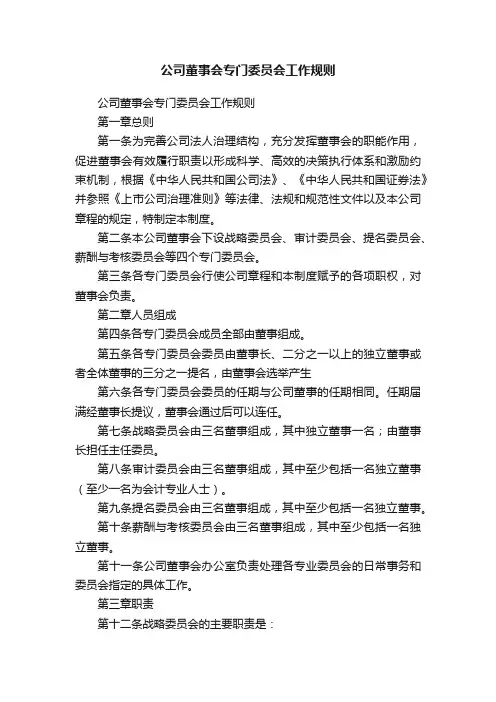 公司董事会专门委员会工作规则

公司董事会专门委员会工作规则

第一章总则

第一条为完善公司法人治理结构，充分发挥董事会的职能作用，促进董事会有效履行职责以形成科学、高效的决策执行体系和激励约束机制，根据《中华人民共和国公司法》、《中华人民共和国证券法》并参照《上市公司治理准则》等法律、法规和规范性文件以及本公司章程的规定，特制定本制度。

第二条本公司董事会下设战略委员会、审计委员会、提名委员会、薪酬与考核委员会等四个专门委员会。

第三条各专门委员会行使公司章程和本制度赋予的各项职权，对董事会负责。

第二章人员组成

第四条各专门委员会成员全部由董事组成。

第五条各专门委员会委员由董事长、二分之一以上的独立董事或者全体董事的三分之一提名，由董事会选举产生

第六条各专门委员会委员的任期与公司董事的任期相同。任期届满经董事长提议，董事会通过后可以连任。

第七条战略委员会由三名董事组成，其中独立董事一名；由董事长担任主任委员。

第八条审计委员会由三名董事组成，其中至少包括一名独立董事（至少一名为会计专业人士）。

第九条提名委员会由三名董事组成，其中至少包括一名独立董事。

第十条薪酬与考核委员会由三名董事组成，其中至少包括一名独立董事。

第十一条公司董事会办公室负责处理各专业委员会的日常事务和委员会指定的具体工作。

第三章职责

第十二条战略委员会的主要职责是：